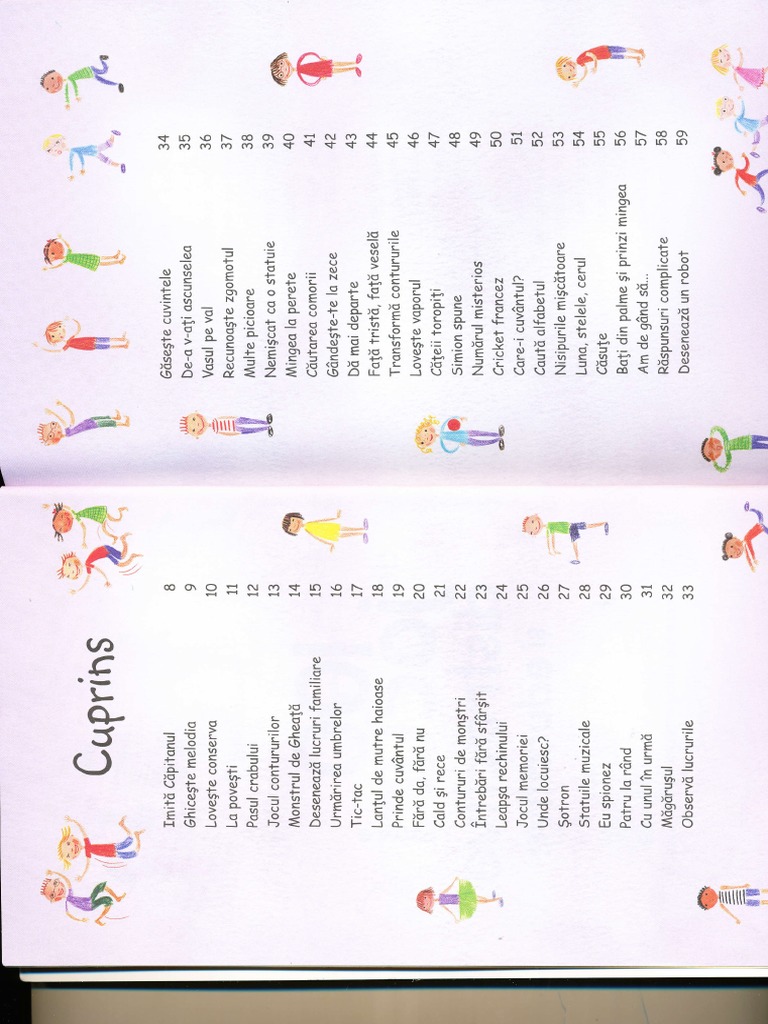 Cuprins

| | |
|---|---|
| Imită Căpitanul | 8 |
| Ghicește melodia | 9 |
| Lovește conserva | 10 |
| La povești | 11 |
| Pasul crabului | 12 |
| Jocul contururilor | 13 |
| Monstrul de Gheață | 14 |
| Desenează lucruri familiare | 15 |
| Urmărirea umbrelor | 16 |
| Tic-tac | 17 |
| Lanțul de mutre haioase | 18 |
| Prinde cuvântul | 19 |
| Fără da, fără nu | 20 |
| Cald și rece | 21 |
| Contururi de monștri | 22 |
| Întrebări fără sfârșit | 23 |
| Leapșa rechinului | 24 |
| Jocul memoriei | 25 |
| Unde locuiesc? | 26 |
| Șotron | 27 |
| Statuile muzicale | 28 |
| Eu spionez | 29 |
| Patru la rând | 30 |
| Cu unul în urmă | 31 |
| Măgărușul | 32 |
| Observă lucrurile | 33 |

| | |
|---|---|
| Găsește cuvintele | 34 |
| De-a v-ați ascunselea | 35 |
| Vasul pe val | 36 |
| Recunoaște zgomotul | 37 |
| Multe picioare | 38 |
| Nemișcat ca o statuie | 39 |
| Mingea la perete | 40 |
| Căutarea comorii | 41 |
| Gândește-te la zece | 42 |
| Dă mai departe | 43 |
| Față tristă, față veselă | 44 |
| Transformă contururile | 45 |
| Lovește vaporul | 46 |
| Cățeii toropiți | 47 |
| Simion spune | 48 |
| Numărul misterios | 49 |
| Cricket francez | 50 |
| Care-i cuvântul? | 51 |
| Caută alfabetul | 52 |
| Nisipurile mișcătoare | 53 |
| Luna, stelele, cerul | 54 |
| Căsuțe | 55 |
| Bați din palme și prinzi mingea | 56 |
| Am de gând să... | 57 |
| Răspunsuri complicate | 58 |
| Desenează un robot | 59 |